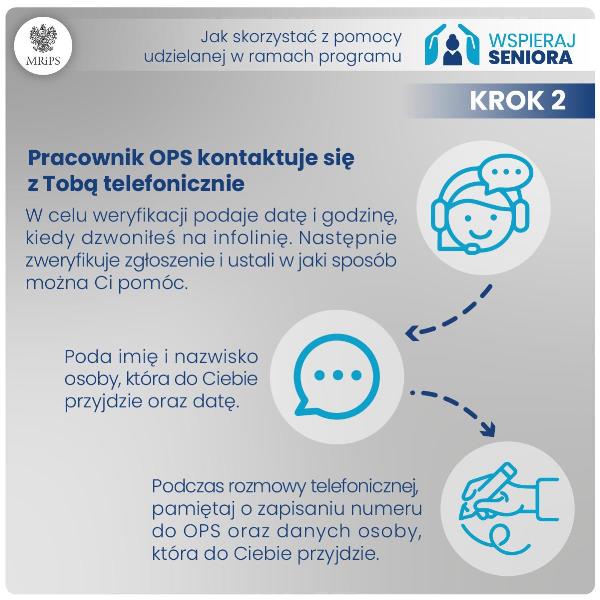 MRiPS

Jak skorzystać z pomocy udzielanej w ramach programu

WSPIERAJ SENIORA

KROK 2

Pracownik OPS kontaktuje się z Tobą telefonicznie

W celu weryfikacji podaje datę i godzinę, kiedy dzwoniłeś na infolinię. Następnie zweryfikuje zgłoszenie i ustali w jaki sposób można Ci pomóc.

Poda imię i nazwisko osoby, która do Ciebie przyjdzie oraz datę.

Podczas rozmowy telefonicznej, pamiętaj o zapisaniu numeru do OPS oraz danych osoby, która do Ciebie przyjdzie.